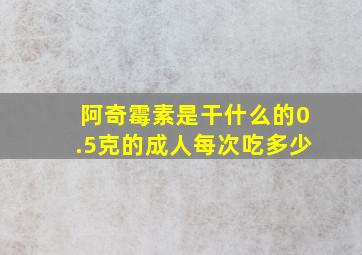 阿奇霉素是干什么的0.5克的成人每次吃多少